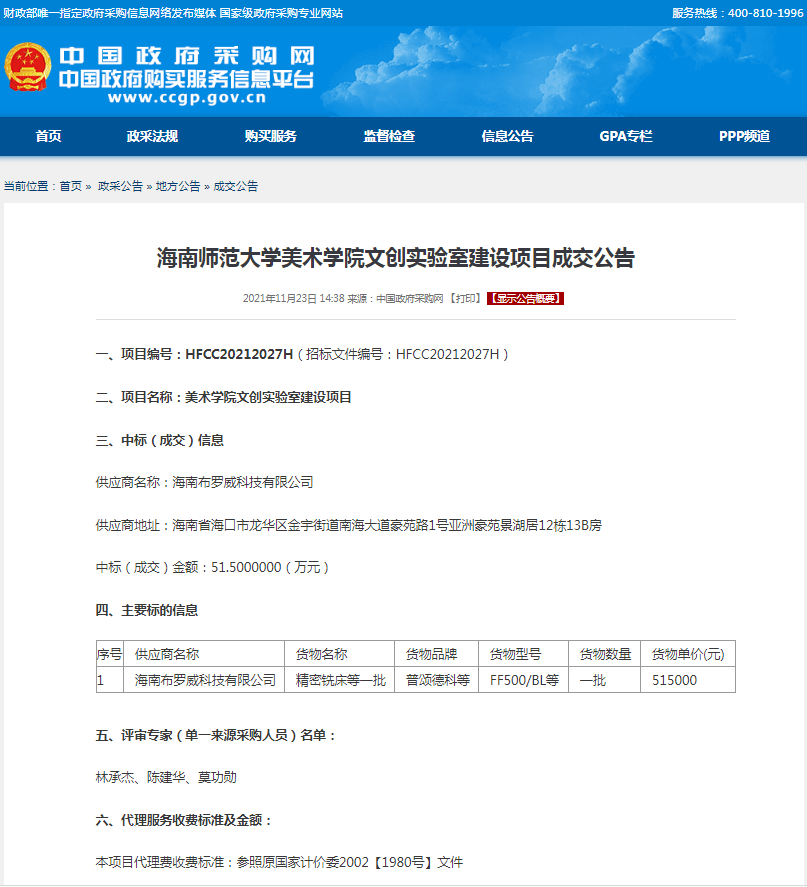 财政部唯一指定政府采购信息网络发布媒体 国家级政府采购专业网站

服务热线：400-810-1996

中国政府采购网
中国政府购买服务信息平台
www.ccgp.gov.cn

首页 政采法规 购买服务 监督检查 信息公告 GPA专栏 PPP频道

当前位置：首页 » 政采公告 » 地方公告 » 成交公告

海南师范大学美术学院文创实验室建设项目成交公告

2021年11月23日 14:38 来源：中国政府采购网 【打印】 【显示公告概要】

一、项目编号：HFCC20212027H（招标文件编号：HFCC20212027H）

二、项目名称：美术学院文创实验室建设项目

三、中标（成交）信息

供应商名称：海南布罗威科技有限公司

供应商地址：海南省海口市龙华区金宇街道南海大道豪苑路1号亚洲豪苑景湖居12栋13B房

中标（成交）金额：51.5000000（万元）

四、主要标的信息

| 序号 | 供应商名称 | 货物名称 | 货物品牌 | 货物型号 | 货物数量 | 货物单价(元) |
|---|---|---|---|---|---|---|
| 1 | 海南布罗威科技有限公司 | 精密铣床等一批 | 普颂德科等 | FF500/BL等 | 一批 | 515000 |

五、评审专家（单一来源采购人员）名单：

林承杰、陈建华、莫功勋

六、代理服务收费标准及金额：

本项目代理费收费标准：参照原国家计价委2002【1980号】文件